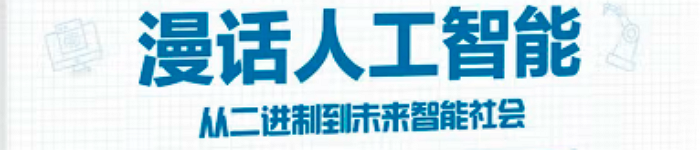 漫话人工智能

从二进制到未来智能社会